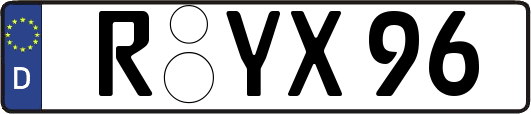 D R YX 96